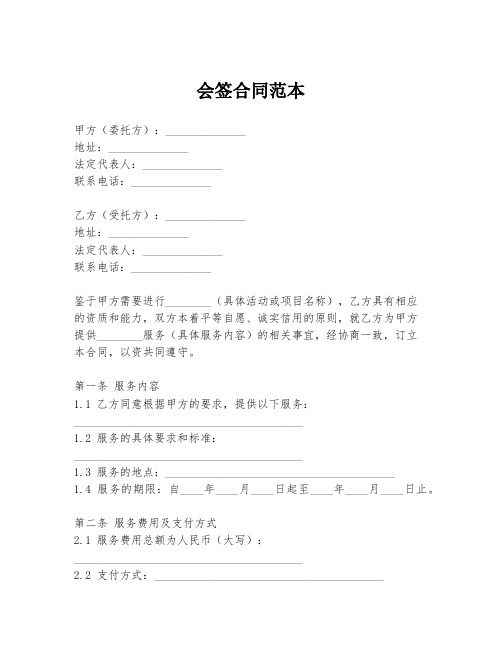 会签合同范本

甲方（委托方）：______________
地址：______________
法定代表人：______________
联系电话：______________

乙方（受托方）：______________
地址：______________
法定代表人：______________
联系电话：______________

鉴于甲方需要进行________（具体活动或项目名称），乙方具有相应的资质和能力，双方本着平等自愿、诚实信用的原则，就乙方为甲方提供________服务（具体服务内容）的相关事宜，经协商一致，订立本合同，以资共同遵守。

第一条 服务内容
1.1 乙方同意根据甲方的要求，提供以下服务：
________________________________________
1.2 服务的具体要求和标准：
________________________________________
1.3 服务的地点：________________________________________
1.4 服务的期限：自____年____月____日起至____年____月____日止。

第二条 服务费用及支付方式
2.1 服务费用总额为人民币（大写）：
________________________________________
2.2 支付方式：________________________________________